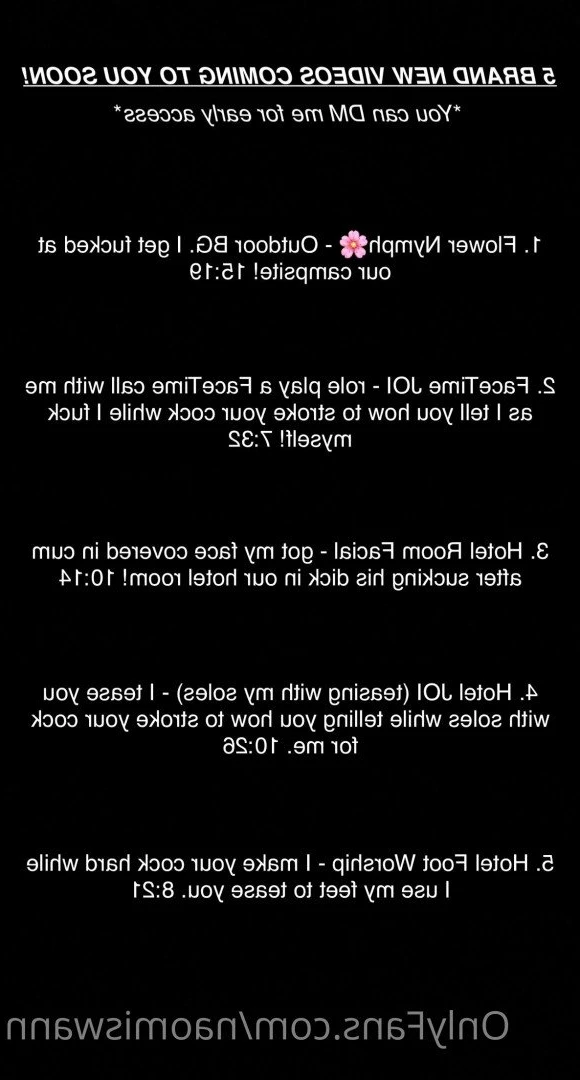 5 BRAND NEW VIDEOS COMING TO YOU SOON!

*You can DM me for early access*

1. Flower Nymph🌸 - Outdoor BG. I get fucked at our campsite! 15:19

2. FaceTime JOI - role play a FaceTime call with me as I tell you how to stroke your cock while I fuck myself! 7:32

3. Hotel Room Facial - got my face covered in cum after sucking his dick in our hotel room! 10:14

4. Hotel JOI (teasing with my soles) - I tease you with soles while telling you how to stroke your cock for me. 10:26

5. Hotel Foot Worship - I make your cock hard while I use my feet to tease you. 8:21

OnlyFans.com/naomiswann